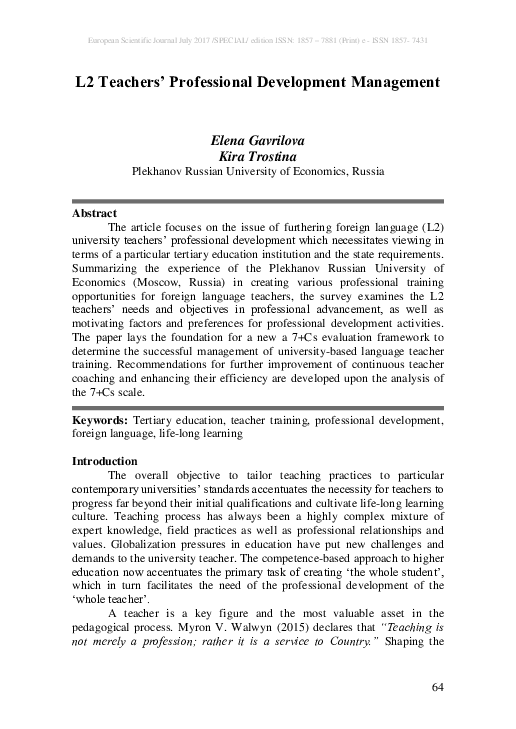 European Scientific Journal July 2017 /SPECIAL/ edition ISSN: 1857 – 7881 (Print) e - ISSN 1857- 7431

L2 Teachers' Professional Development Management

Elena Gavrilova
Kira Trostina
Plekhanov Russian University of Economics, Russia

Abstract
The article focuses on the issue of furthering foreign language (L2) university teachers' professional development which necessitates viewing in terms of a particular tertiary education institution and the state requirements. Summarizing the experience of the Plekhanov Russian University of Economics (Moscow, Russia) in creating various professional training opportunities for foreign language teachers, the survey examines the L2 teachers' needs and objectives in professional advancement, as well as motivating factors and preferences for professional development activities. The paper lays the foundation for a new a 7+Cs evaluation framework to determine the successful management of university-based language teacher training. Recommendations for further improvement of continuous teacher coaching and enhancing their efficiency are developed upon the analysis of the 7+Cs scale.

Keywords: Tertiary education, teacher training, professional development, foreign language, life-long learning

Introduction
The overall objective to tailor teaching practices to particular contemporary universities' standards accentuates the necessity for teachers to progress far beyond their initial qualifications and cultivate life-long learning culture. Teaching process has always been a highly complex mixture of expert knowledge, field practices as well as professional relationships and values. Globalization pressures in education have put new challenges and demands to the university teacher. The competence-based approach to higher education now accentuates the primary task of creating 'the whole student', which in turn facilitates the need of the professional development of the 'whole teacher'.

A teacher is a key figure and the most valuable asset in the pedagogical process. Myron V. Walwyn (2015) declares that "Teaching is not merely a profession; rather it is a service to Country." Shaping the

64